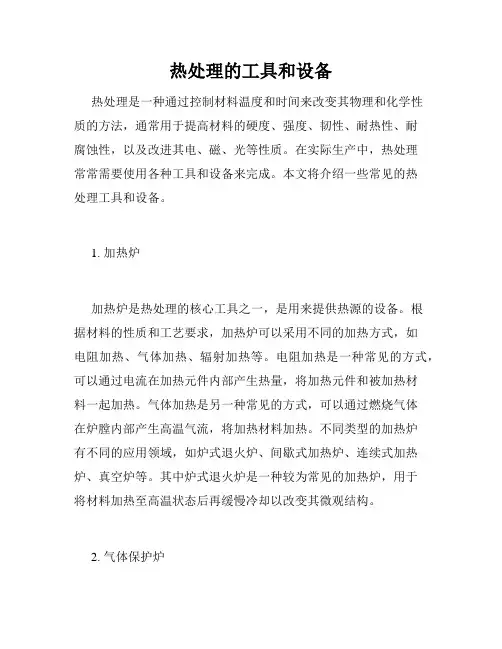 热处理的工具和设备

热处理是一种通过控制材料温度和时间来改变其物理和化学性质的方法，通常用于提高材料的硬度、强度、韧性、耐热性、耐腐蚀性，以及改进其电、磁、光等性质。在实际生产中，热处理常常需要使用各种工具和设备来完成。本文将介绍一些常见的热处理工具和设备。

1. 加热炉

加热炉是热处理的核心工具之一，是用来提供热源的设备。根据材料的性质和工艺要求，加热炉可以采用不同的加热方式，如电阻加热、气体加热、辐射加热等。电阻加热是一种常见的方式，可以通过电流在加热元件内部产生热量，将加热元件和被加热材料一起加热。气体加热是另一种常见的方式，可以通过燃烧气体在炉膛内部产生高温气流，将加热材料加热。不同类型的加热炉有不同的应用领域，如炉式退火炉、间歇式加热炉、连续式加热炉、真空炉等。其中炉式退火炉是一种较为常见的加热炉，用于将材料加热至高温状态后再缓慢冷却以改变其微观结构。

2. 气体保护炉